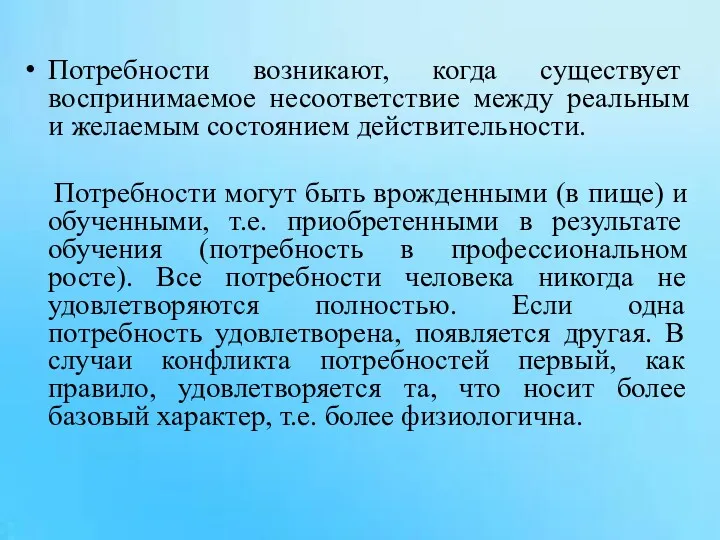 • Потребности возникают, когда существует воспринимаемое несоответствие между реальным и желаемым состоянием действительности.

Потребности могут быть врожденными (в пище) и обученными, т.е. приобретенными в результате обучения (потребность в профессиональном росте). Все потребности человека никогда не удовлетворяются полностью. Если одна потребность удовлетворена, появляется другая. В случаи конфликта потребностей первый, как правило, удовлетворяется та, что носит более базовый характер, т.е. более физиологична.